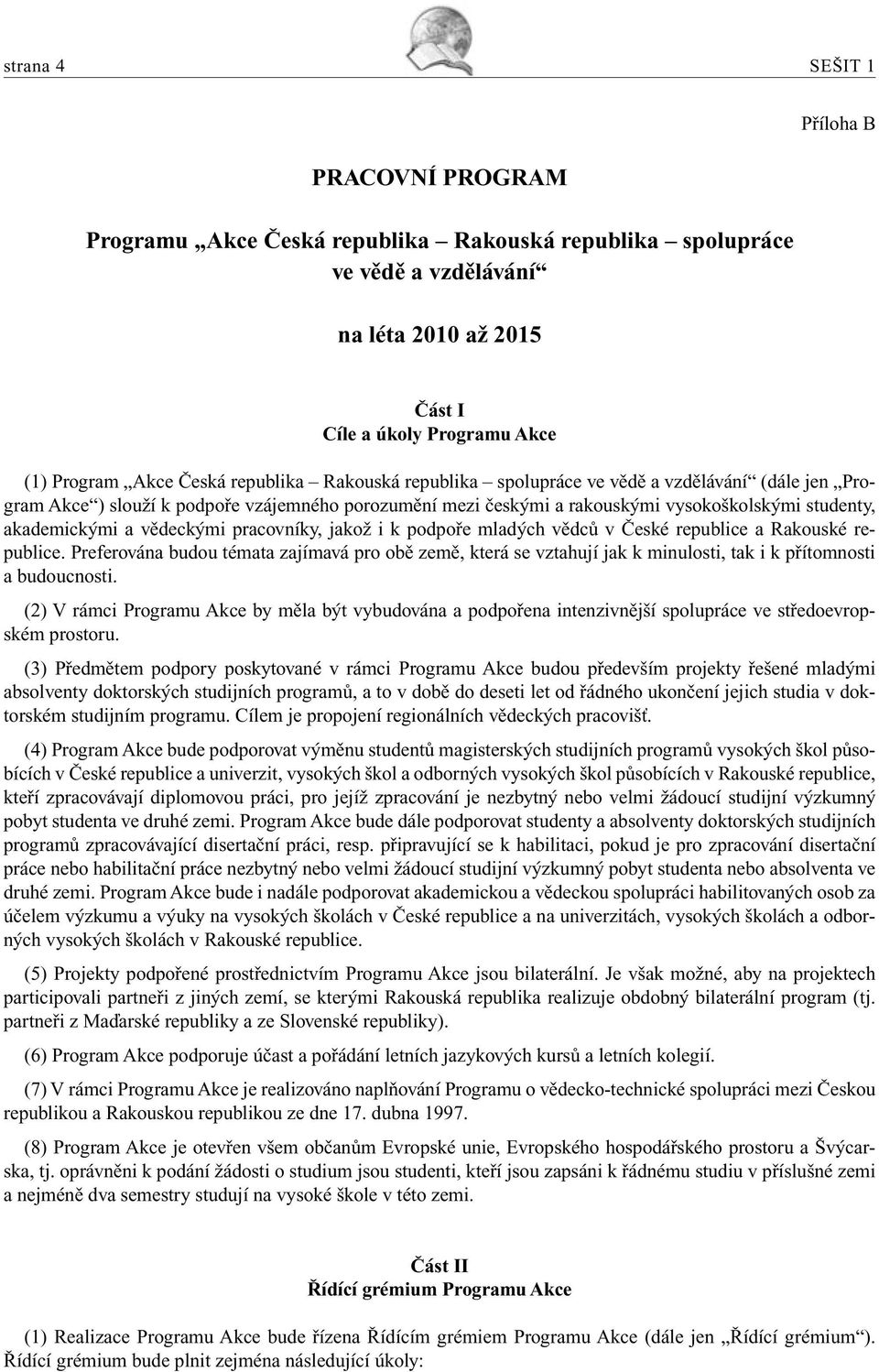 strana 4 SEŠIT 1

Příloha B

PRACOVNÍ PROGRAM

Programu „Akce Česká republika – Rakouská republika – spolupráce ve vědě a vzdělávání“

na léta 2010 až 2015

Část I
Cíle a úkoly Programu Akce

(1) Program „Akce Česká republika – Rakouská republika – spolupráce ve vědě a vzdělávání“ (dále jen „Program Akce“) slouží k podpoře vzájemného porozumění mezi českými a rakouskými vysokoškolskými studenty, akademickými a vědeckými pracovníky, jakož i k podpoře mladých vědců v České republice a Rakouské republice. Preferována budou témata zajímavá pro obě země, která se vztahují jak k minulosti, tak i k přítomnosti a budoucnosti.

(2) V rámci Programu Akce by měla být vybudována a podpořena intenzivnější spolupráce ve středoevropském prostoru.

(3) Předmětem podpory poskytované v rámci Programu Akce budou především projekty řešené mladými absolventy doktorských studijních programů, a to v době do deseti let od řádného ukončení jejich studia v doktorském studijním programu. Cílem je propojení regionálních vědeckých pracovišť.

(4) Program Akce bude podporovat výměnu studentů magisterských studijních programů vysokých škol působících v České republice a univerzit, vysokých škol a odborných vysokých škol působících v Rakouské republice, kteří zpracovávají diplomovou práci, pro jejíž zpracování je nezbytný nebo velmi žádoucí studijní výzkumný pobyt studenta ve druhé zemi. Program Akce bude dále podporovat studenty a absolventy doktorských studijních programů zpracovávající disertační práci, resp. připravující se k habilitaci, pokud je pro zpracování disertační práce nebo habilitační práce nezbytný nebo velmi žádoucí studijní výzkumný pobyt studenta nebo absolventa ve druhé zemi. Program Akce bude i nadále podporovat akademickou a vědeckou spolupráci habilitovaných osob za účelem výzkumu a výuky na vysokých školách v České republice a na univerzitách, vysokých školách a odborných vysokých školách v Rakouské republice.

(5) Projekty podpořené prostřednictvím Programu Akce jsou bilaterální. Je však možné, aby na projektech participovali partneři z jiných zemí, se kterými Rakouská republika realizuje obdobný bilaterální program (tj. partneři z Maďarské republiky a ze Slovenské republiky).

(6) Program Akce podporuje účast a pořádání letních jazykových kursů a letních kolegií.

(7) V rámci Programu Akce je realizováno naplňování Programu o vědecko-technické spolupráci mezi Českou republikou a Rakouskou republikou ze dne 17. dubna 1997.

(8) Program Akce je otevřen všem občanům Evropské unie, Evropského hospodářského prostoru a Švýcarska, tj. oprávněni k podání žádosti o studium jsou studenti, kteří jsou zapsáni k řádnému studiu v příslušné zemi a nejméně dva semestry studují na vysoké škole v této zemi.

Část II
Řídící grémium Programu Akce

(1) Realizace Programu Akce bude řízena Řídícím grémiem Programu Akce (dále jen „Řídící grémium“). Řídící grémium bude plnit zejména následující úkoly: